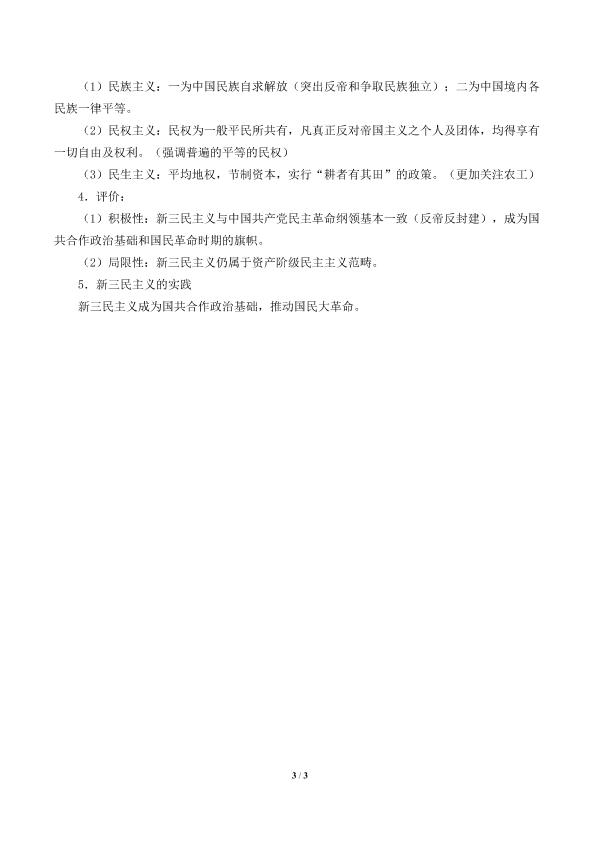 （1）民族主义：一为中国民族自求解放（突出反帝和争取民族独立）；二为中国境内各民族一律平等。

（2）民权主义：民权为一般平民所共有，凡真正反对帝国主义之个人及团体，均得享有一切自由及权利。（强调普遍的平等的民权）

（3）民生主义：平均地权，节制资本，实行“耕者有其田”的政策。（更加关注农工）

4．评价：

（1）积极性：新三民主义与中国共产党民主革命纲领基本一致（反帝反封建），成为国共合作政治基础和国民革命时期的旗帜。

（2）局限性：新三民主义仍属于资产阶级民主主义范畴。

5．新三民主义的实践

新三民主义成为国共合作政治基础，推动国民大革命。

3 / 3